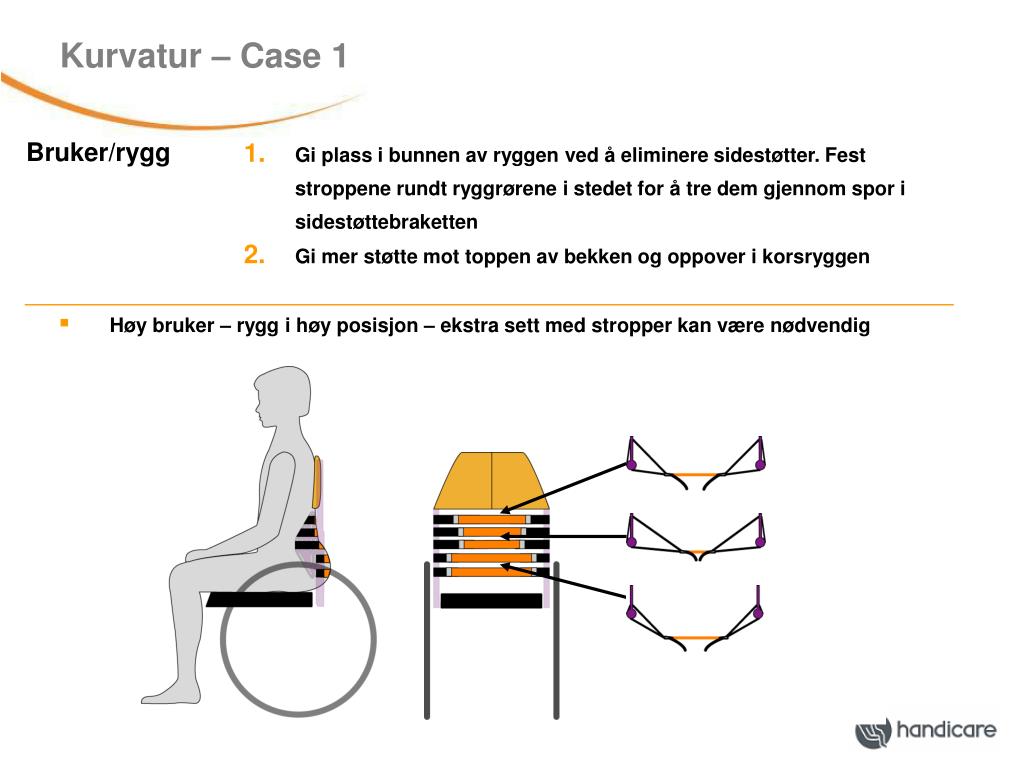 Kurvatur – Case 1

Bruker/rygg

1. Gi plass i bunnen av ryggen ved å eliminere sidestøtter. Fest stroppene rundt ryggrørene i stedet for å tre dem gjennom spor i sidestøttebraketten

2. Gi mer støtte mot toppen av bekken og oppover i korsryggen

▪ Høy bruker – rygg i høy posisjon – ekstra sett med stropper kan være nødvendig

handicare